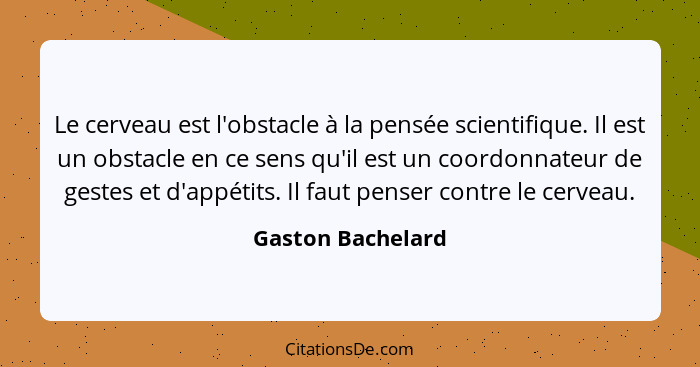 Le cerveau est l'obstacle à la pensée scientifique. Il est un obstacle en ce sens qu'il est un coordonnateur de gestes et d'appétits. Il faut penser contre le cerveau.

Gaston Bachelard

CitationsDe.com